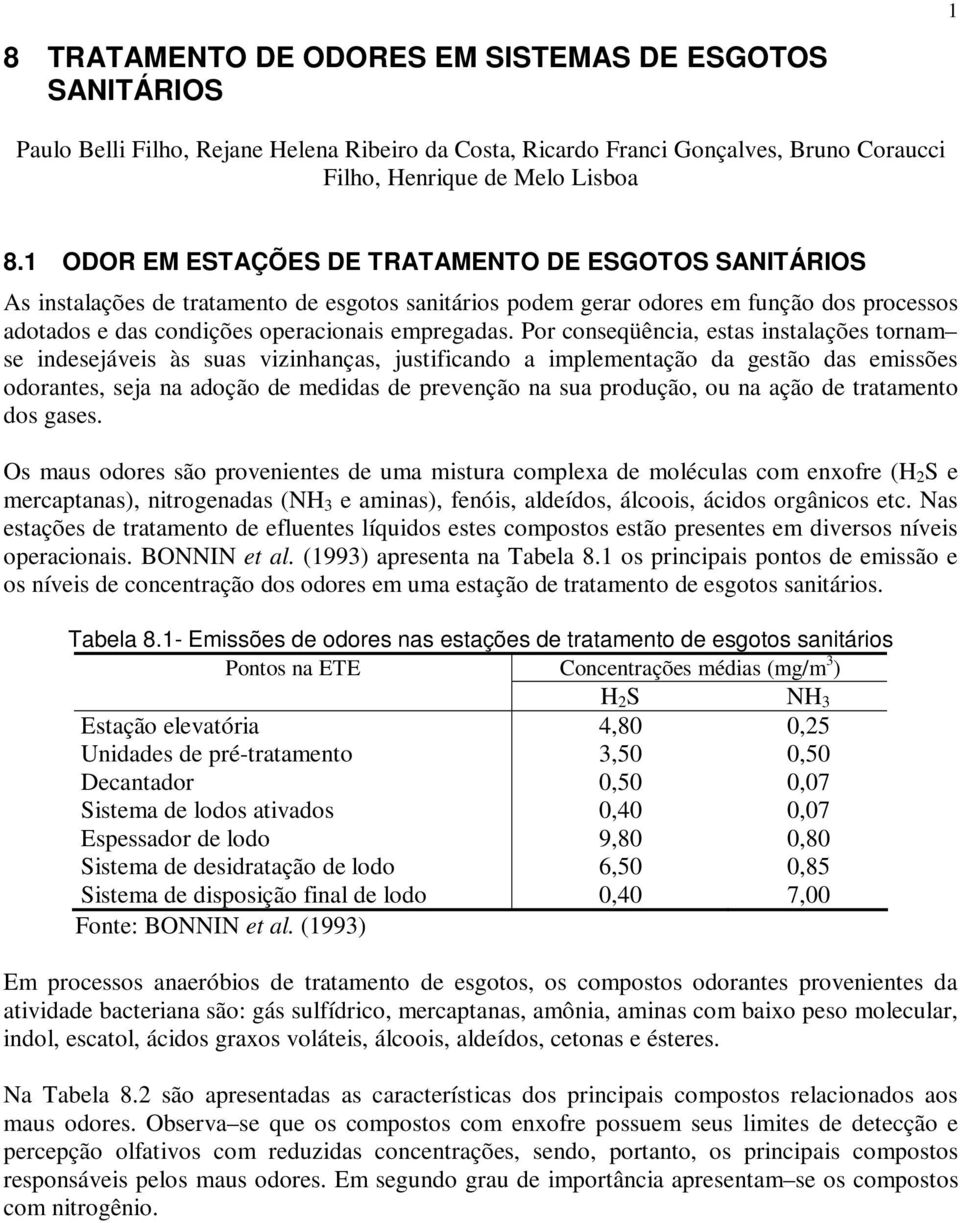 1

8 TRATAMENTO DE ODORES EM SISTEMAS DE ESGOTOS SANITÁRIOS

Paulo Belli Filho, Rejane Helena Ribeiro da Costa, Ricardo Franci Gonçalves, Bruno Coraucci Filho, Henrique de Melo Lisboa

8.1 ODOR EM ESTAÇÕES DE TRATAMENTO DE ESGOTOS SANITÁRIOS

As instalações de tratamento de esgotos sanitários podem gerar odores em função dos processos adotados e das condições operacionais empregadas. Por conseqüência, estas instalações tornam– se indesejáveis às suas vizinhanças, justificando a implementação da gestão das emissões odorantes, seja na adoção de medidas de prevenção na sua produção, ou na ação de tratamento dos gases.

Os maus odores são provenientes de uma mistura complexa de moléculas com enxofre ($H_2S$ e mercaptanas), nitrogenadas ($NH_3$ e aminas), fenóis, aldeídos, álcoois, ácidos orgânicos etc. Nas estações de tratamento de efluentes líquidos estes compostos estão presentes em diversos níveis operacionais. BONNIN et al. (1993) apresenta na Tabela 8.1 os principais pontos de emissão e os níveis de concentração dos odores em uma estação de tratamento de esgotos sanitários.

Tabela 8.1- Emissões de odores nas estações de tratamento de esgotos sanitários

| Pontos na ETE | Concentrações médias (mg/m$^3$) | |
|---|---|---|
| | $H_2S$ | $NH_3$ |
| Estação elevatória | 4,80 | 0,25 |
| Unidades de pré-tratamento | 3,50 | 0,50 |
| Decantador | 0,50 | 0,07 |
| Sistema de lodos ativados | 0,40 | 0,07 |
| Espessador de lodo | 9,80 | 0,80 |
| Sistema de desidratação de lodo | 6,50 | 0,85 |
| Sistema de disposição final de lodo | 0,40 | 7,00 |

Fonte: BONNIN et al. (1993)

Em processos anaeróbios de tratamento de esgotos, os compostos odorantes provenientes da atividade bacteriana são: gás sulfídrico, mercaptanas, amônia, aminas com baixo peso molecular, indol, escatol, ácidos graxos voláteis, álcoois, aldeídos, cetonas e ésteres.

Na Tabela 8.2 são apresentadas as características dos principais compostos relacionados aos maus odores. Observa–se que os compostos com enxofre possuem seus limites de detecção e percepção olfativos com reduzidas concentrações, sendo, portanto, os principais compostos responsáveis pelos maus odores. Em segundo grau de importância apresentam–se os compostos com nitrogênio.